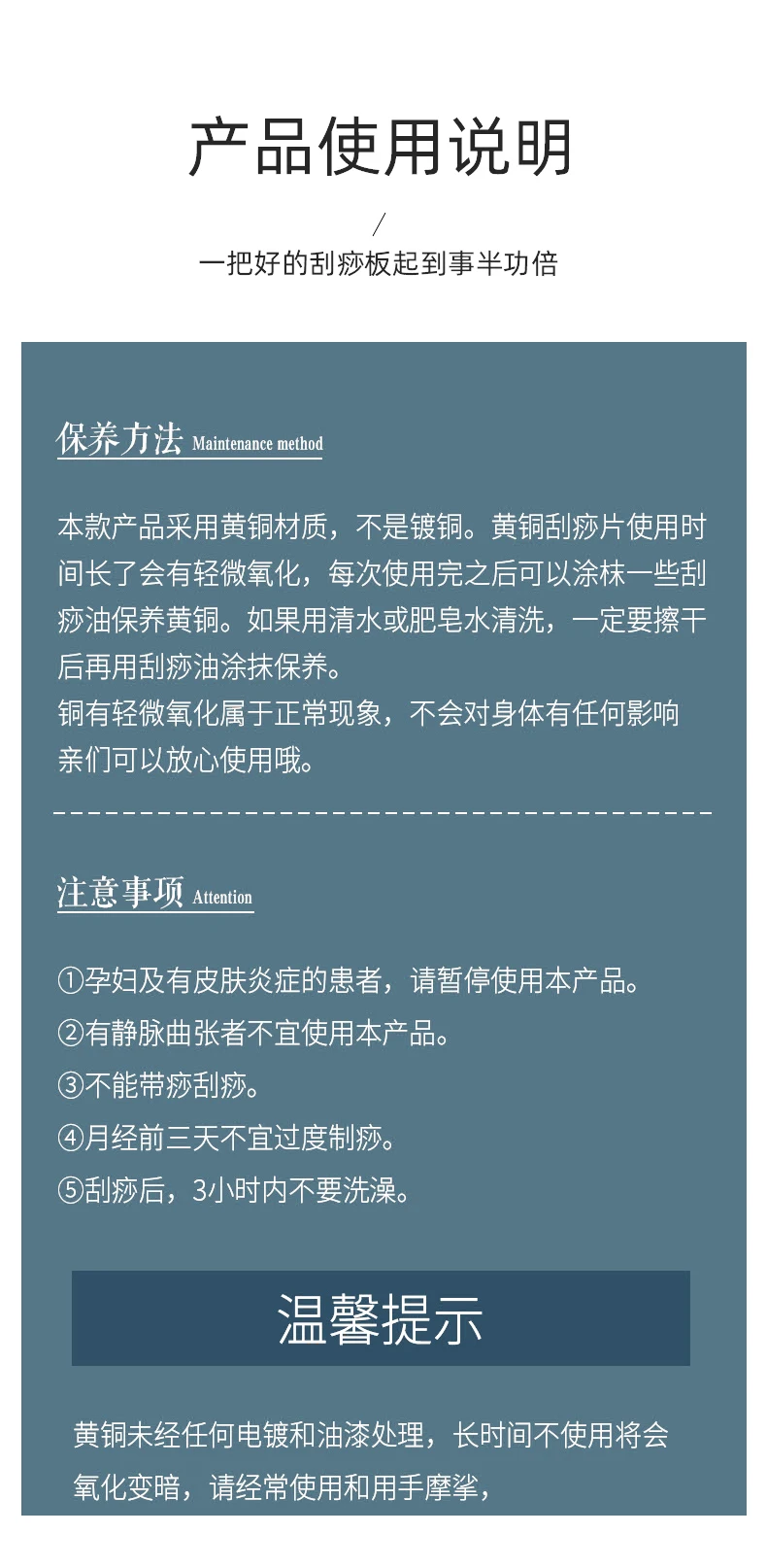 产品使用说明

/

一把好的刮痧板起到事半功倍

保养方法 Maintenance method

本款产品采用黄铜材质，不是镀铜。黄铜刮痧片使用时间长了会有轻微氧化，每次使用完之后可以涂抹一些刮痧油保养黄铜。如果用清水或肥皂水清洗，一定要擦干后再用刮痧油涂抹保养。
铜有轻微氧化属于正常现象，不会对身体有任何影响亲们可以放心使用哦。

注意事项 Attention

①孕妇及有皮肤炎症的患者，请暂停使用本产品。
②有静脉曲张者不宜使用本产品。
③不能带痧刮痧。
④月经前三天不宜过度制痧。
⑤刮痧后，3小时内不要洗澡。

温馨提示

黄铜未经任何电镀和油漆处理，长时间不使用将会氧化变暗，请经常使用和用手摩挲，